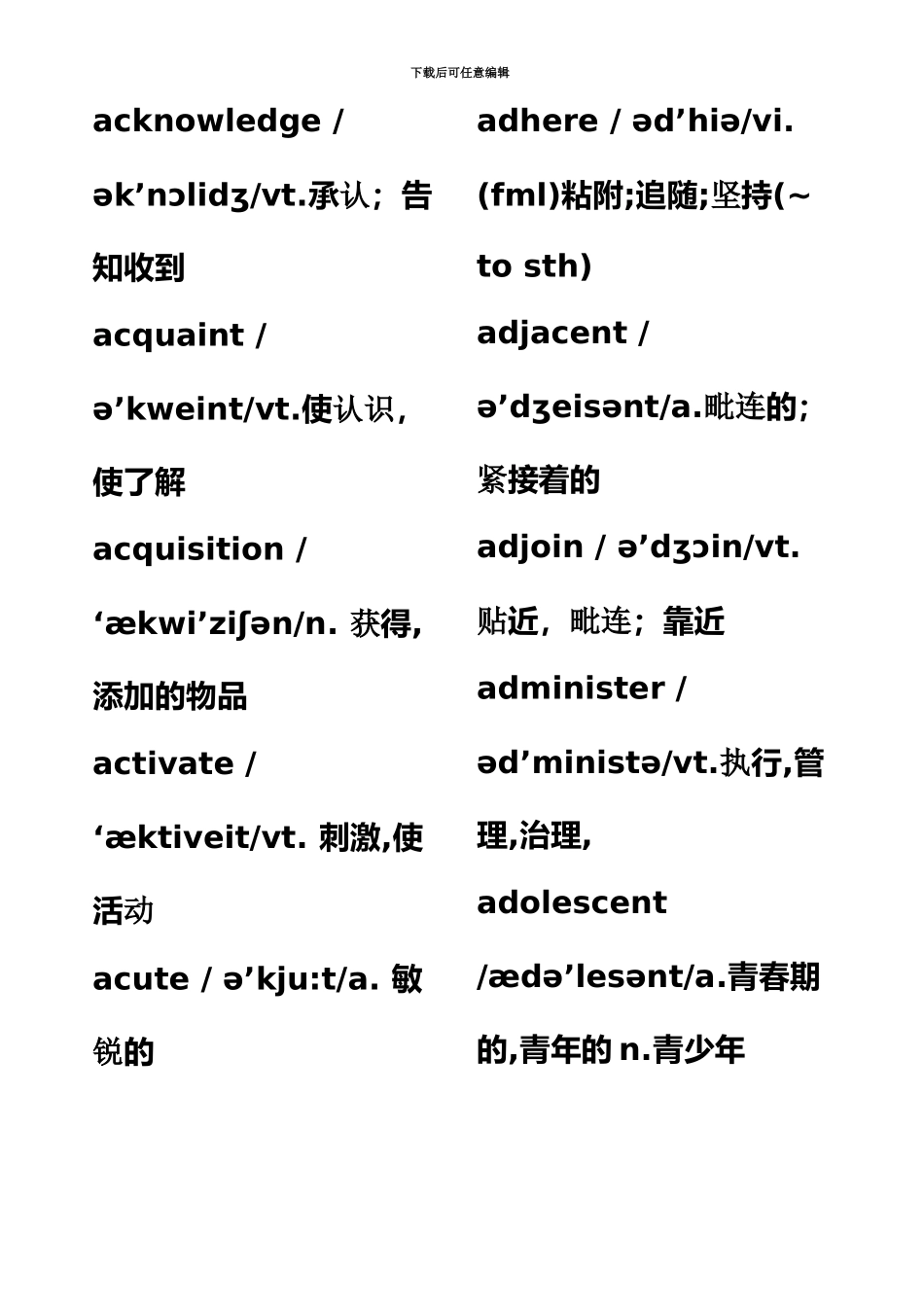 下载后可任意编辑

acknowledge / ək’nɔlidʒ/vt.承认；告知收到

acquaint / ə’kweint/vt.使认识，使了解

acquisition / ‘ækwi’ziʃən/n. 获得，添加的物品

activate / ‘æktiveit/vt. 刺激,使活动

acute / ə’kju:t/a. 敏锐的

adhere / əd’hiə/vi. (fml)粘附;追随;坚持(~ to sth)

adjacent / ə’dʒeisənt/a.毗连的;紧接着的

adjoin / ə’dʒɔin/vt. 贴近，毗连；靠近

administer / əd’ministə/vt.执行,管理,治理,

adolescent /ædə’lesənt/a.青春期的,青年的 n.青少年